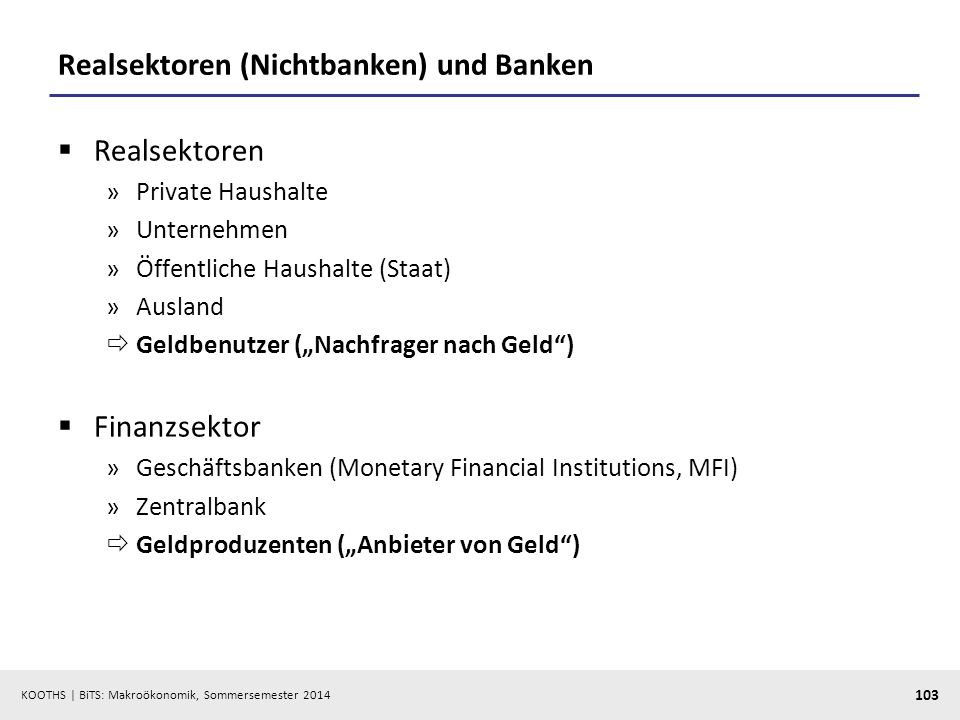 Realsektoren (Nichtbanken) und Banken

▪ Realsektoren
» Private Haushalte
» Unternehmen
» Öffentliche Haushalte (Staat)
» Ausland
⇨ Geldbenutzer („Nachfrager nach Geld“)

▪ Finanzsektor
» Geschäftsbanken (Monetary Financial Institutions, MFI)
» Zentralbank
⇨ Geldproduzenten („Anbieter von Geld“)

KOOTHS | BiTS: Makroökonomik, Sommersemester 2014

103